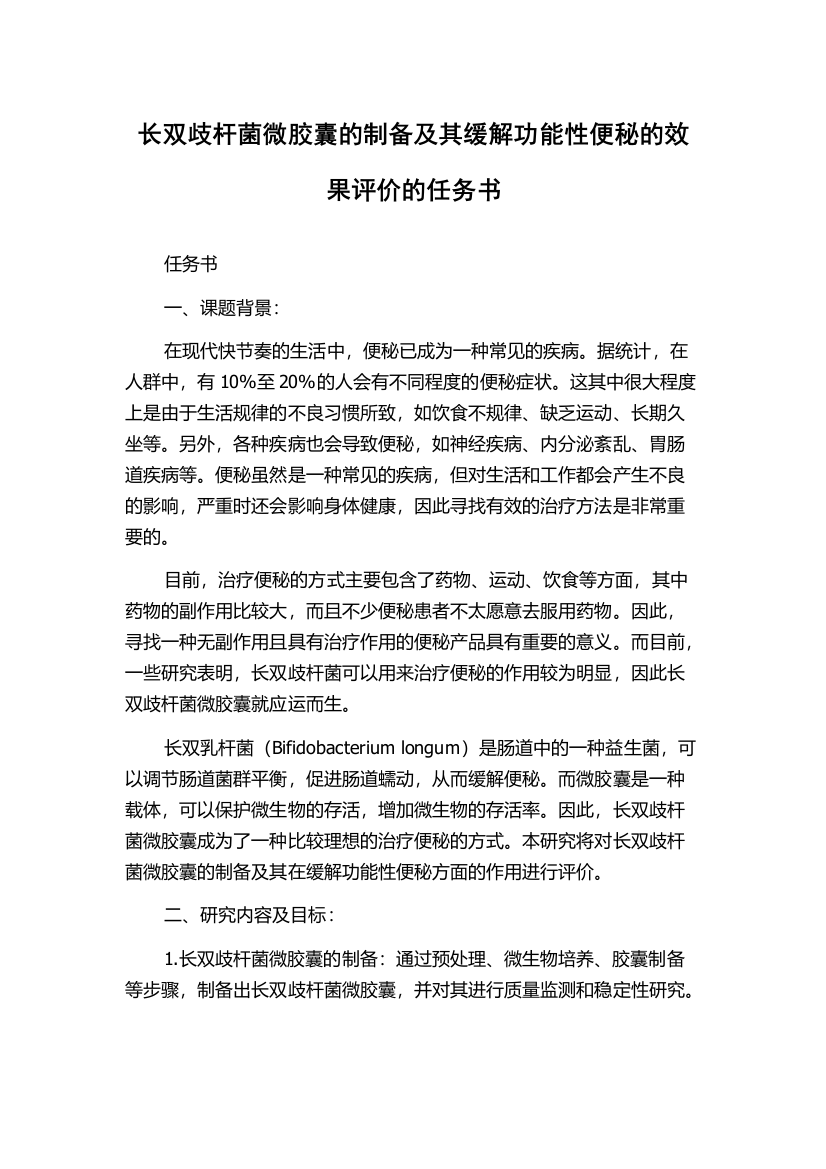 长双歧杆菌微胶囊的制备及其缓解功能性便秘的效果评价的任务书

任务书

一、课题背景：

在现代快节奏的生活中，便秘已成为一种常见的疾病。据统计，在人群中，有 10%至 20%的人会有不同程度的便秘症状。这其中很大程度上是由于生活规律的不良习惯所致，如饮食不规律、缺乏运动、长期久坐等。另外，各种疾病也会导致便秘，如神经疾病、内分泌紊乱、胃肠道疾病等。便秘虽然是一种常见的疾病，但对生活和工作都会产生不良的影响，严重时还会影响身体健康，因此寻找有效的治疗方法是非常重要的。

目前，治疗便秘的方式主要包含了药物、运动、饮食等方面，其中药物的副作用比较大，而且不少便秘患者不太愿意去服用药物。因此，寻找一种无副作用且具有治疗作用的便秘产品具有重要的意义。而目前，一些研究表明，长双歧杆菌可以用来治疗便秘的作用较为明显，因此长双歧杆菌微胶囊就应运而生。

长双乳杆菌（Bifidobacterium longum）是肠道中的一种益生菌，可以调节肠道菌群平衡，促进肠道蠕动，从而缓解便秘。而微胶囊是一种载体，可以保护微生物的存活，增加微生物的存活率。因此，长双歧杆菌微胶囊成为了一种比较理想的治疗便秘的方式。本研究将对长双歧杆菌微胶囊的制备及其在缓解功能性便秘方面的作用进行评价。

二、研究内容及目标：

1.长双歧杆菌微胶囊的制备：通过预处理、微生物培养、胶囊制备等步骤，制备出长双歧杆菌微胶囊，并对其进行质量监测和稳定性研究。